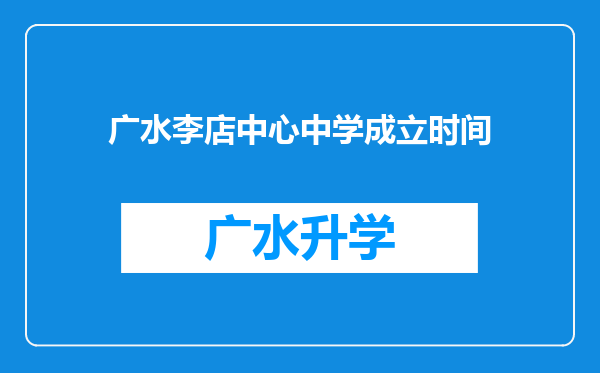 广水李店中心中学成立时间

广水升学